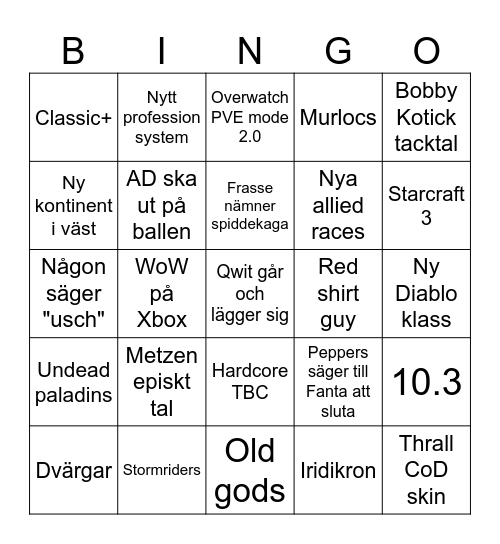 | B | I | N | G | O |
|---|---|---|---|---|
| Classic+ | Nytt profession system | Overwatch PVE mode 2.0 | Murlocs | Bobby Kotick tacktal |
| Ny kontinent i väst | AD ska ut på ballen | Frasse nämner spiddekaga | Nya allied races | Starcraft 3 |
| Någon säger "usch" | WoW på Xbox | Qwit går och lägger sig | Red shirt guy | Ny Diablo klass |
| Undead paladins | Metzen episkt tal | Hardcore TBC | Peppers säger till Fanta att sluta | 10.3 |
| Dvärgar | Stormriders | Old gods | Iridikron | Thrall CoD skin |